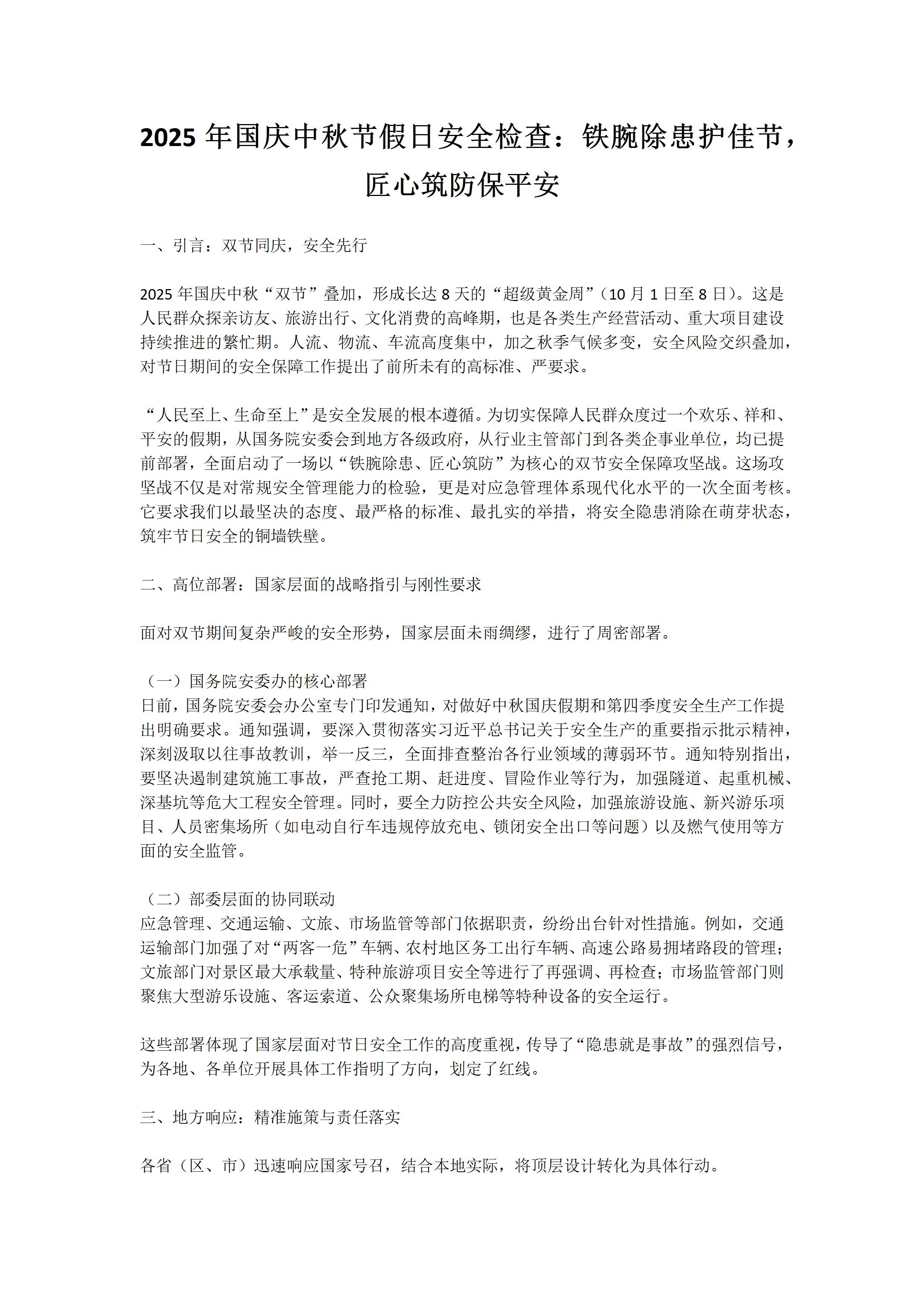 2025 年国庆中秋节假日安全检查：铁腕除患护佳节，匠心筑防保平安

一、引言：双节同庆，安全先行

2025 年国庆中秋“双节”叠加，形成长达 8 天的“超级黄金周”（10 月 1 日至 8 日）。这是人民群众探亲访友、旅游出行、文化消费的高峰期，也是各类生产经营活动、重大项目建设持续推进的繁忙期。人流、物流、车流高度集中，加之秋季气候多变，安全风险交织叠加，对节日期间的安全保障工作提出了前所未有的高标准、严要求。

“人民至上、生命至上”是安全发展的根本遵循。为切实保障人民群众度过一个欢乐、祥和、平安的假期，从国务院安委会到地方各级政府，从行业主管部门到各类企事业单位，均已提前部署，全面启动了一场以“铁腕除患、匠心筑防”为核心的双节安全保障攻坚战。这场攻坚战不仅是对常规安全管理能力的检验，更是对应急管理体系现代化水平的一次全面考核。它要求我们以最坚决的态度、最严格的标准、最扎实的举措，将安全隐患消除在萌芽状态，筑牢节日安全的铜墙铁壁。

二、高位部署：国家层面的战略指引与刚性要求

面对双节期间复杂严峻的安全形势，国家层面未雨绸缪，进行了周密部署。

（一）国务院安委办的核心部署
日前，国务院安委会办公室专门印发通知，对做好中秋国庆假期和第四季度安全生产工作提出明确要求。通知强调，要深入贯彻落实习近平总书记关于安全生产的重要指示批示精神，深刻汲取以往事故教训，举一反三，全面排查整治各行业领域的薄弱环节。通知特别指出，要坚决遏制建筑施工事故，严查抢工期、赶进度、冒险作业等行为，加强隧道、起重机械、深基坑等危大工程安全管理。同时，要全力防控公共安全风险，加强旅游设施、新兴游乐项目、人员密集场所（如电动自行车违规停放充电、锁闭安全出口等问题）以及燃气使用等方面的安全监管。

（二）部委层面的协同联动
应急管理、交通运输、文旅、市场监管等部门依据职责，纷纷出台针对性措施。例如，交通运输部门加强了对“两客一危”车辆、农村地区务工出行车辆、高速公路易拥堵路段的管理；文旅部门对景区最大承载量、特种旅游项目安全等进行了再强调、再检查；市场监管部门则聚焦大型游乐设施、客运索道、公众聚集场所电梯等特种设备的安全运行。

这些部署体现了国家层面对节日安全工作的高度重视，传导了“隐患就是事故”的强烈信号，为各地、各单位开展具体工作指明了方向，划定了红线。

三、地方响应：精准施策与责任落实

各省（区、市）迅速响应国家号召，结合本地实际，将顶层设计转化为具体行动。